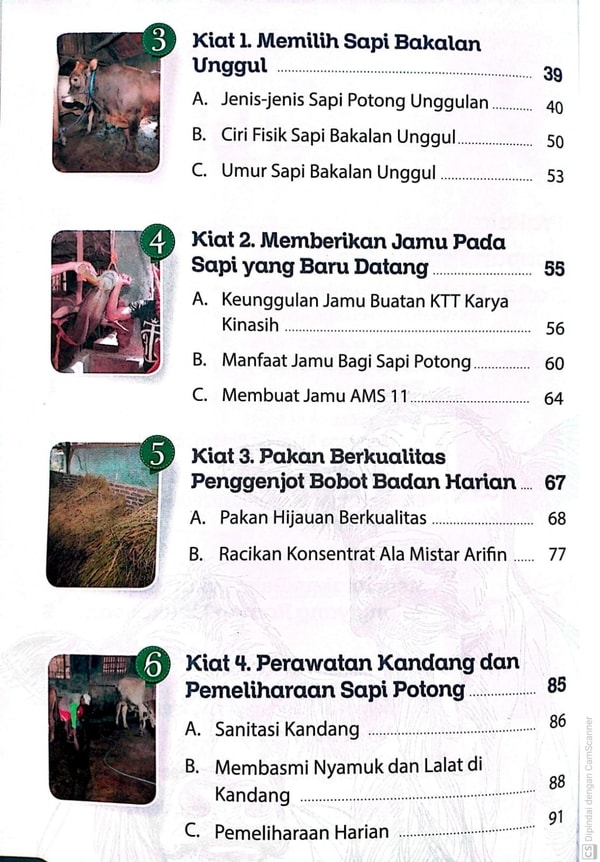 3

Kiat 1. Memilih Sapi Bakalan Unggul ........ 39

A. Jenis-jenis Sapi Potong Unggulan ........ 40

B. Ciri Fisik Sapi Bakalan Unggul ........ 50

C. Umur Sapi Bakalan Unggul ........ 53

4

Kiat 2. Memberikan Jamu Pada Sapi yang Baru Datang ........ 55

A. Keunggulan Jamu Buatan KTT Karya Kinasih ........ 56

B. Manfaat Jamu Bagi Sapi Potong ........ 60

C. Membuat Jamu AMS 11 ........ 64

5

Kiat 3. Pakan Berkualitas Penggenjot Bobot Badan Harian ........ 67

A. Pakan Hijauan Berkualitas ........ 68

B. Racikan Konsentrat Ala Mistar Arifin ........ 77

6

Kiat 4. Perawatan Kandang dan Pemeliharaan Sapi Potong ........ 85

A. Sanitasi Kandang ........ 86

B. Membasmi Nyamuk dan Lalat di Kandang ........ 88

C. Pemeliharaan Harian ........ 91

CS Dipindai dengan CamScanner